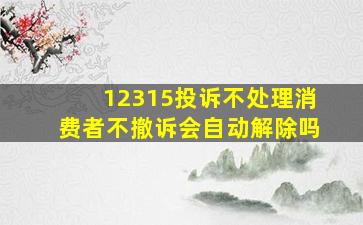 12315投诉不处理消费者不撤诉会自动解除吗